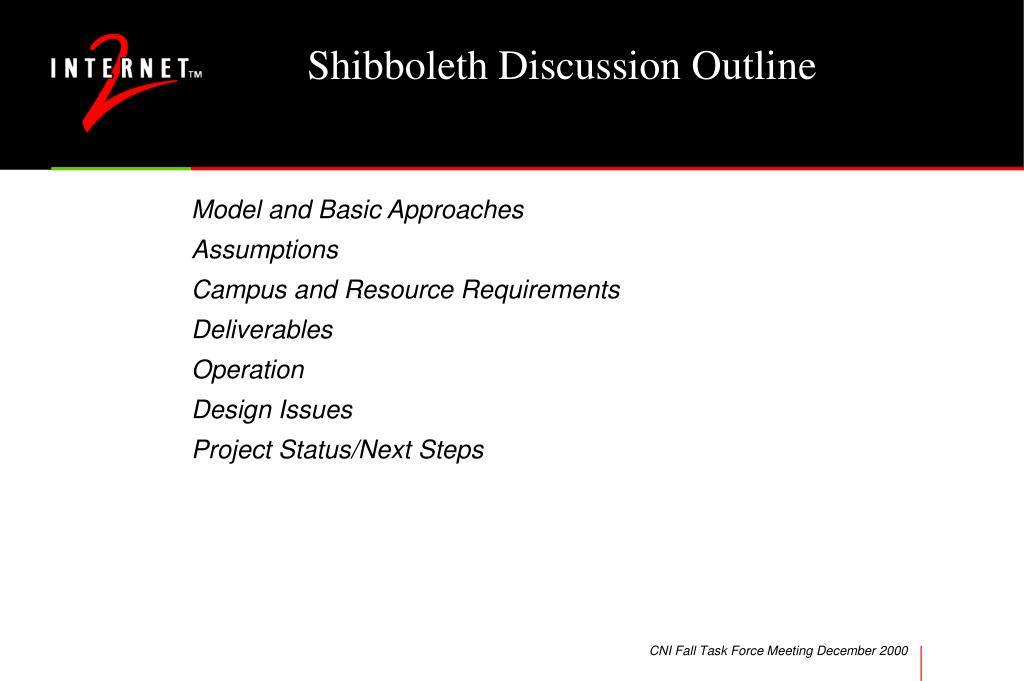 INTERNET 2 TM

Shibboleth Discussion Outline

Model and Basic Approaches
Assumptions
Campus and Resource Requirements
Deliverables
Operation
Design Issues
Project Status/Next Steps

CNI Fall Task Force Meeting December 2000